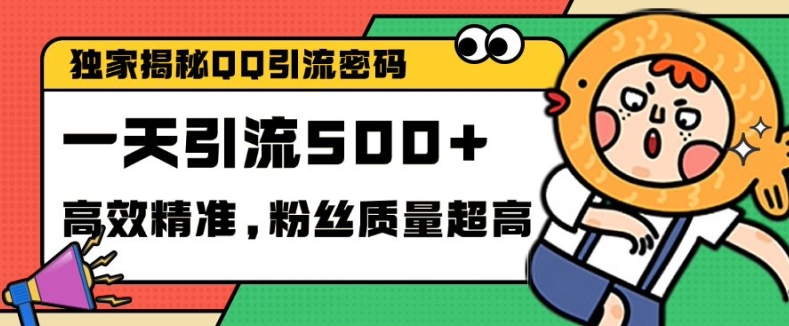 独家揭秘QQ引流密码

一天引流500+

高效精准，粉丝质量超高